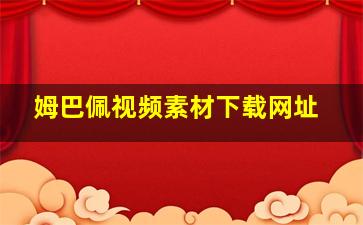 姆巴佩视频素材下载网址